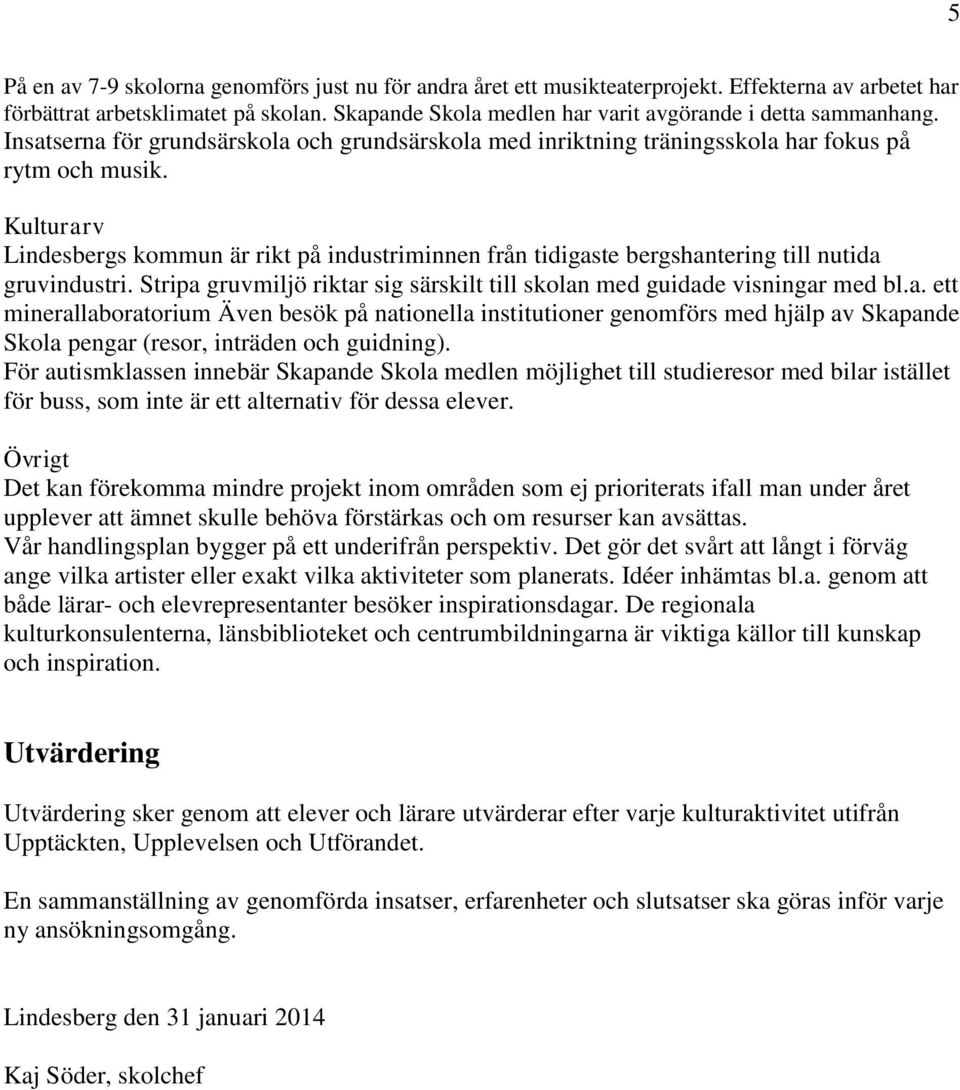 5

På en av 7-9 skolorna genomförs just nu för andra året ett musikteaterprojekt. Effekterna av arbetet har förbättrat arbetsklimatet på skolan. Skapande Skola medlen har varit avgörande i detta sammanhang. Insatserna för grundsärskola och grundsärskola med inriktning träningsskola har fokus på rytm och musik.

Kulturarv
Lindesbergs kommun är rikt på industriminnen från tidigaste bergshantering till nutida gruvindustri. Stripa gruvmiljö riktar sig särskilt till skolan med guidade visningar med bl.a. ett minerallaboratorium Även besök på nationella institutioner genomförs med hjälp av Skapande Skola pengar (resor, inträden och guidning).
För autismklassen innebär Skapande Skola medlen möjlighet till studieresor med bilar istället för buss, som inte är ett alternativ för dessa elever.

Övrigt
Det kan förekomma mindre projekt inom områden som ej prioriterats ifall man under året upplever att ämnet skulle behöva förstärkas och om resurser kan avsättas.
Vår handlingsplan bygger på ett underifrån perspektiv. Det gör det svårt att långt i förväg ange vilka artister eller exakt vilka aktiviteter som planerats. Idéer inhämtas bl.a. genom att både lärar- och elevrepresentanter besöker inspirationsdagar. De regionala kulturkonsulenterna, länsbiblioteket och centrumbildningarna är viktiga källor till kunskap och inspiration.

Utvärdering

Utvärdering sker genom att elever och lärare utvärderar efter varje kulturaktivitet utifrån Upptäckten, Upplevelsen och Utförandet.

En sammanställning av genomförda insatser, erfarenheter och slutsatser ska göras inför varje ny ansökningsomgång.

Lindesberg den 31 januari 2014

Kaj Söder, skolchef